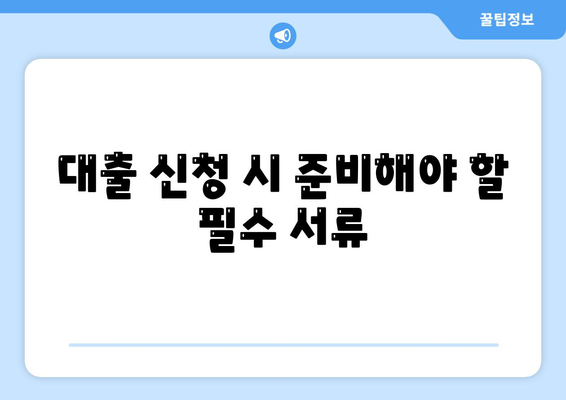 꿀팁정보

대출 신청 시 준비해야 할 필수 서류